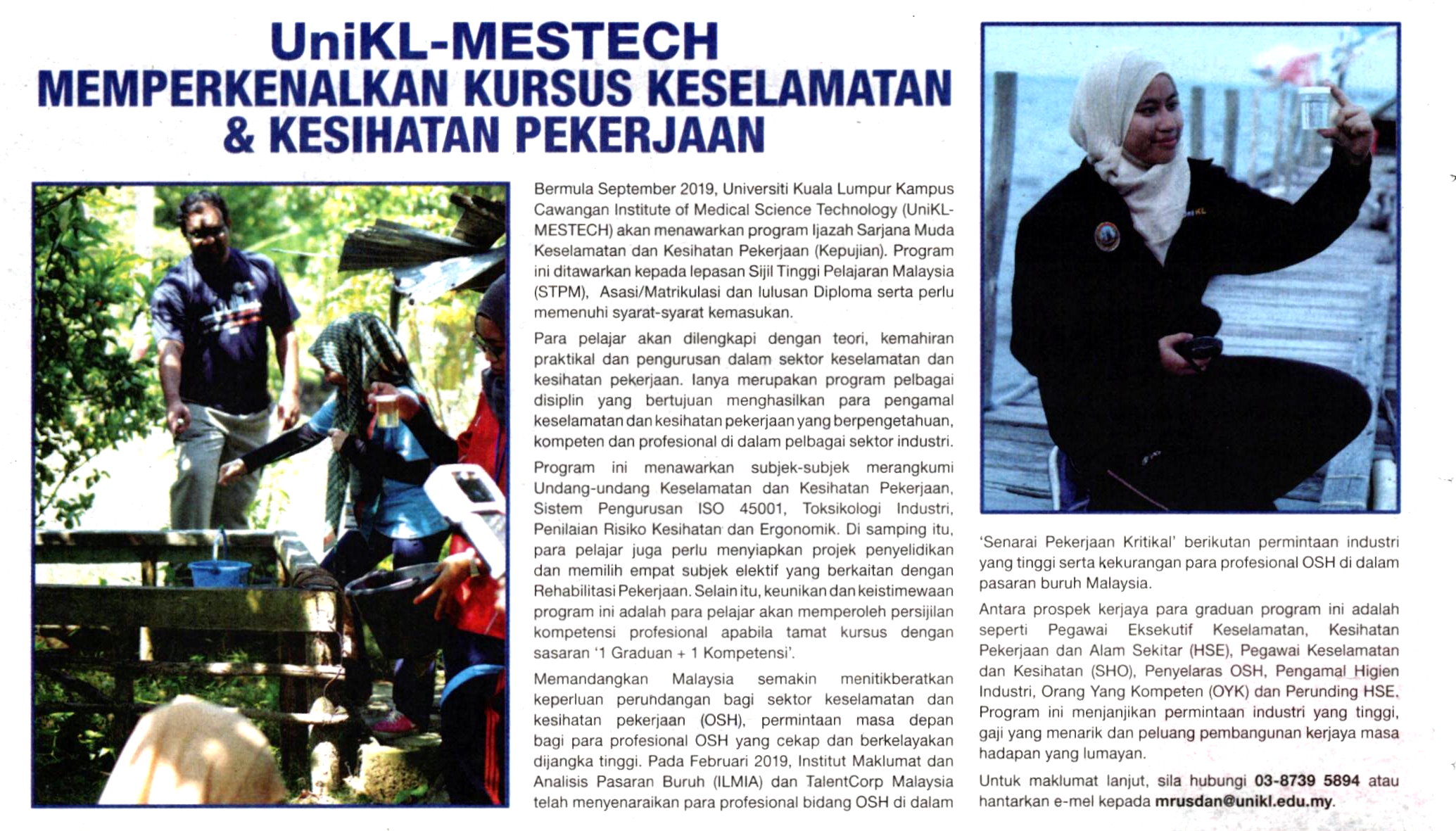 UniKL-MESTECH
MEMPERKENALKAN KURSUS KESELAMATAN & KESIHATAN PEKERJAAN

Bermula September 2019, Universiti Kuala Lumpur Kampus Cawangan Institute of Medical Science Technology (UniKL-MESTECH) akan menawarkan program Ijazah Sarjana Muda Keselamatan dan Kesihatan Pekerjaan (Kepujian). Program ini ditawarkan kepada lepasan Sijil Tinggi Pelajaran Malaysia (STPM), Asasi/Matrikulasi dan lulusan Diploma serta perlu memenuhi syarat-syarat kemasukan.

Para pelajar akan dilengkapi dengan teori, kemahiran praktikal dan pengurusan dalam sektor keselamatan dan kesihatan pekerjaan. Ianya merupakan program pelbagai disiplin yang bertujuan menghasilkan para pengamal keselamatan dan kesihatan pekerjaan yang berpengetahuan, kompeten dan profesional di dalam pelbagai sektor industri.

Program ini menawarkan subjek-subjek merangkumi Undang-undang Keselamatan dan Kesihatan Pekerjaan, Sistem Pengurusan ISO 45001, Toksikologi Industri, Penilaian Risiko Kesihatan dan Ergonomik. Di samping itu, para pelajar juga perlu menyiapkan projek penyelidikan dan memilih empat subjek elektif yang berkaitan dengan Rehabilitasi Pekerjaan. Selain itu, keunikan dan keistimewaan program ini adalah para pelajar akan memperoleh persijilan kompetensi profesional apabila tamat kursus dengan sasaran '1 Graduan + 1 Kompetensi'.

Memandangkan Malaysia semakin menitikberatkan keperluan perundangan bagi sektor keselamatan dan kesihatan pekerjaan (OSH), permintaan masa depan bagi para profesional OSH yang cekap dan berkelayakan dijangka tinggi. Pada Februari 2019, Institut Maklumat dan Analisis Pasaran Buruh (ILMIA) dan TalentCorp Malaysia telah menyenaraikan para profesional bidang OSH di dalam 'Senarai Pekerjaan Kritikal' berikutan permintaan industri yang tinggi serta kekurangan para profesional OSH di dalam pasaran buruh Malaysia.

Antara prospek kerjaya para graduan program ini adalah seperti Pegawai Eksekutif Keselamatan, Kesihatan Pekerjaan dan Alam Sekitar (HSE), Pegawai Keselamatan dan Kesihatan (SHO), Penyelaras OSH, Pengamal Higien Industri, Orang Yang Kompeten (OYK) dan Perunding HSE. Program ini menjanjikan permintaan industri yang tinggi, gaji yang menarik dan peluang pembangunan kerjaya masa hadapan yang lumayan.

Untuk maklumat lanjut, sila hubungi 03-8739 5894 atau hantarkan e-mel kepada mrusdan@unikl.edu.my.